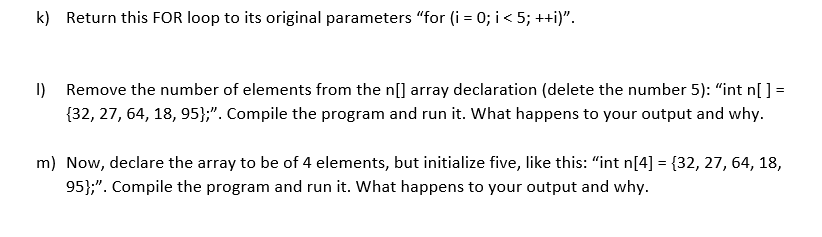 k) Return this FOR loop to its original parameters “for (i = 0; i < 5; ++i)”.

l) Remove the number of elements from the n[] array declaration (delete the number 5): “int n[ ] = {32, 27, 64, 18, 95};”. Compile the program and run it. What happens to your output and why.

m) Now, declare the array to be of 4 elements, but initialize five, like this: “int n[4] = {32, 27, 64, 18, 95};”. Compile the program and run it. What happens to your output and why.